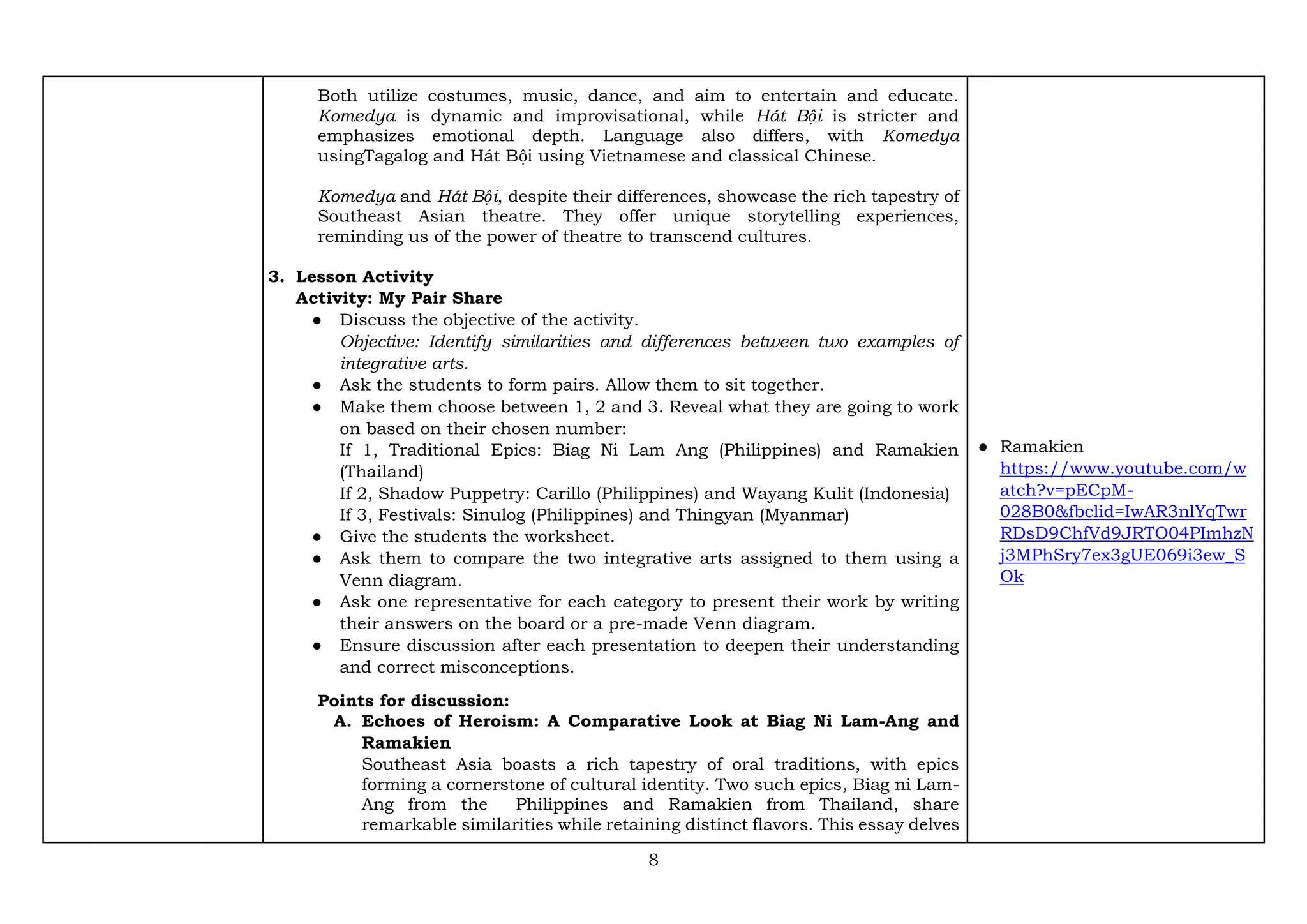 Both utilize costumes, music, dance, and aim to entertain and educate. Komedya is dynamic and improvisational, while Hát Bội is stricter and emphasizes emotional depth. Language also differs, with Komedya usingTagalog and Hát Bội using Vietnamese and classical Chinese.

Komedya and Hát Bội, despite their differences, showcase the rich tapestry of Southeast Asian theatre. They offer unique storytelling experiences, reminding us of the power of theatre to transcend cultures.

3. Lesson Activity
Activity: My Pair Share
● Discuss the objective of the activity.
Objective: Identify similarities and differences between two examples of integrative arts.
● Ask the students to form pairs. Allow them to sit together.
● Make them choose between 1, 2 and 3. Reveal what they are going to work on based on their chosen number:
If 1, Traditional Epics: Biag Ni Lam Ang (Philippines) and Ramakien (Thailand)
If 2, Shadow Puppetry: Carillo (Philippines) and Wayang Kulit (Indonesia)
If 3, Festivals: Sinulog (Philippines) and Thingyan (Myanmar)
● Give the students the worksheet.
● Ask them to compare the two integrative arts assigned to them using a Venn diagram.
● Ask one representative for each category to present their work by writing their answers on the board or a pre-made Venn diagram.
● Ensure discussion after each presentation to deepen their understanding and correct misconceptions.

Points for discussion:
A. Echoes of Heroism: A Comparative Look at Biag Ni Lam-Ang and Ramakien
Southeast Asia boasts a rich tapestry of oral traditions, with epics forming a cornerstone of cultural identity. Two such epics, Biag ni Lam-Ang from the Philippines and Ramakien from Thailand, share remarkable similarities while retaining distinct flavors. This essay delves

● Ramakien
https://www.youtube.com/watch?v=pECpM-028B0&fbclid=IwAR3nlYqTwrRDsD9ChfVd9JRTO04PImhzNj3MPhSry7ex3gUE069i3ew_SOk

8